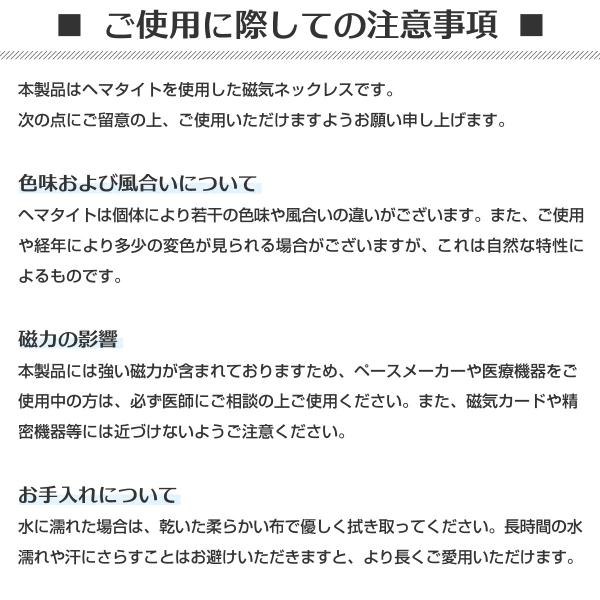 ■ ご使用に際しての注意事項 ■

本製品はヘマタイトを使用した磁気ネックレスです。
次の点にご留意の上、ご使用いただけますようお願い申し上げます。

色味および風合いについて
ヘマタイトは個体により若干の色味や風合いの違いがございます。また、ご使用や経年により多少の変色が見られる場合がございますが、これは自然な特性によるものです。

磁力の影響
本製品には強い磁力が含まれておりますため、ペースメーカーや医療機器をご使用中の方は、必ず医師にご相談の上ご使用ください。また、磁気カードや精密機器等には近づけないようご注意ください。

お手入れについて
水に濡れた場合は、乾いた柔らかい布で優しく拭き取ってください。長時間の水濡れや汗にさらすことはお避けいただきますと、より長くご愛用いただけます。